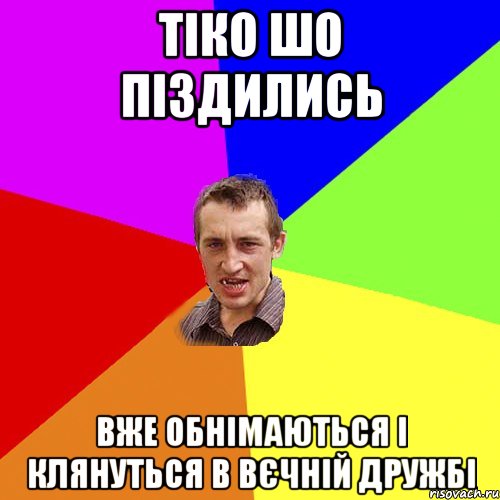 ТІКО ШО ПІЗДИЛИСЬ

ВЖЕ ОБНІМАЮТЬСЯ І КЛЯНУТЬСЯ В ВЄЧНІЙ ДРУЖБІ

risovach.ru